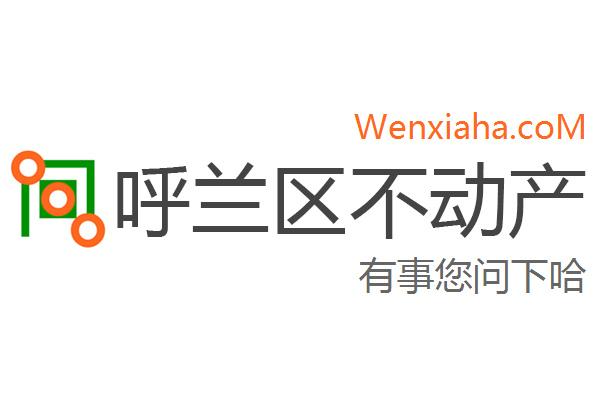 Wenxiaha.coM
呼兰区不动产
有事您问下哈